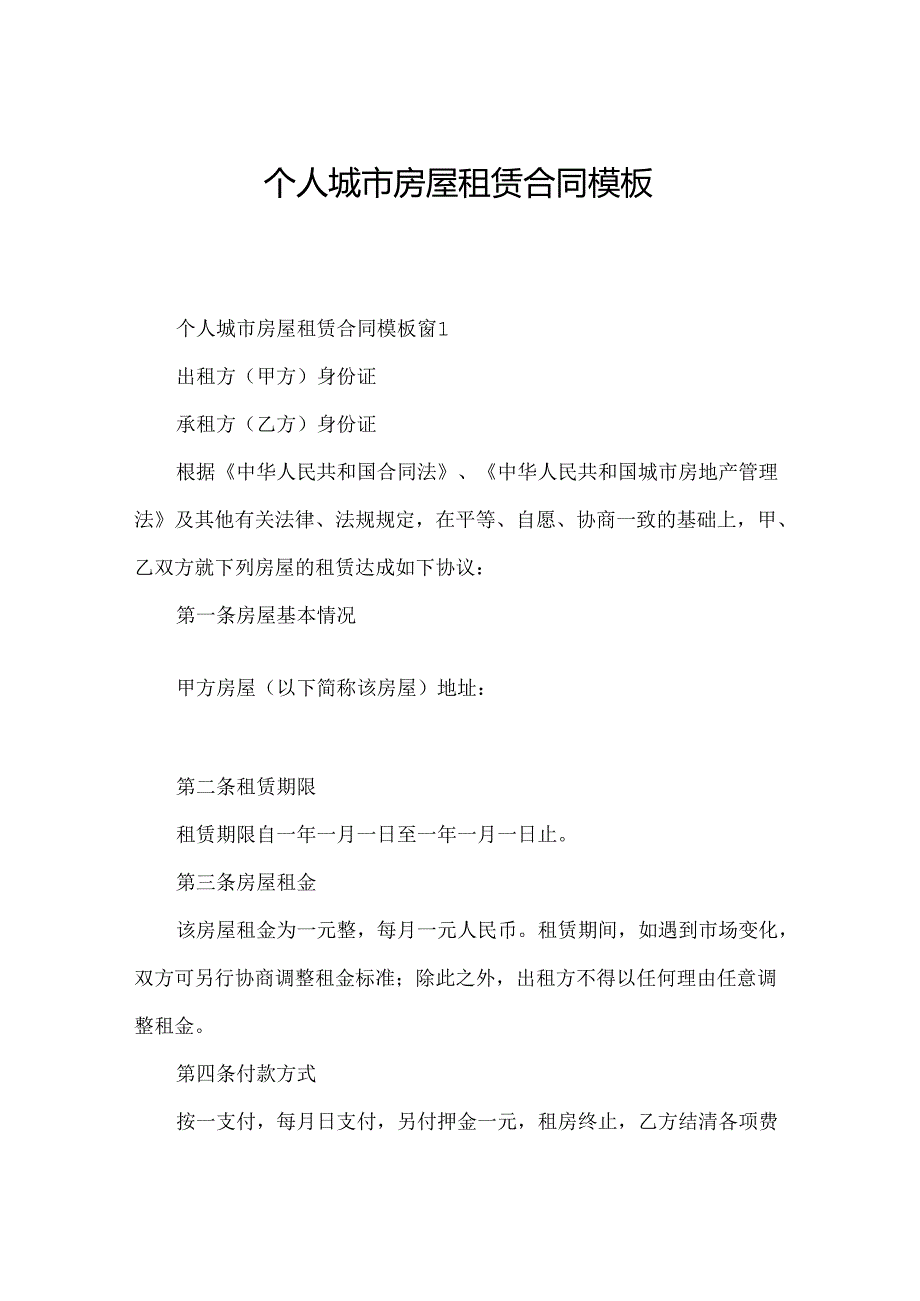 个人城市房屋租赁合同模板

个人城市房屋租赁合同模板窗1

出租方（甲方）身份证

承租方（乙方）身份证

根据《中华人民共和国合同法》、《中华人民共和国城市房地产管理法》及其他有关法律、法规规定，在平等、自愿、协商一致的基础上，甲、乙双方就下列房屋的租赁达成如下协议：

第一条房屋基本情况

甲方房屋（以下简称该房屋）地址：

第二条租赁期限

租赁期限自一年一月一日至一年一月一日止。

第三条房屋租金

该房屋租金为一元整，每月一元人民币。租赁期间，如遇到市场变化，双方可另行协商调整租金标准；除此之外，出租方不得以任何理由任意调整租金。

第四条付款方式

按一支付，每月日支付，另付押金一元，租房终止，乙方结清各项费